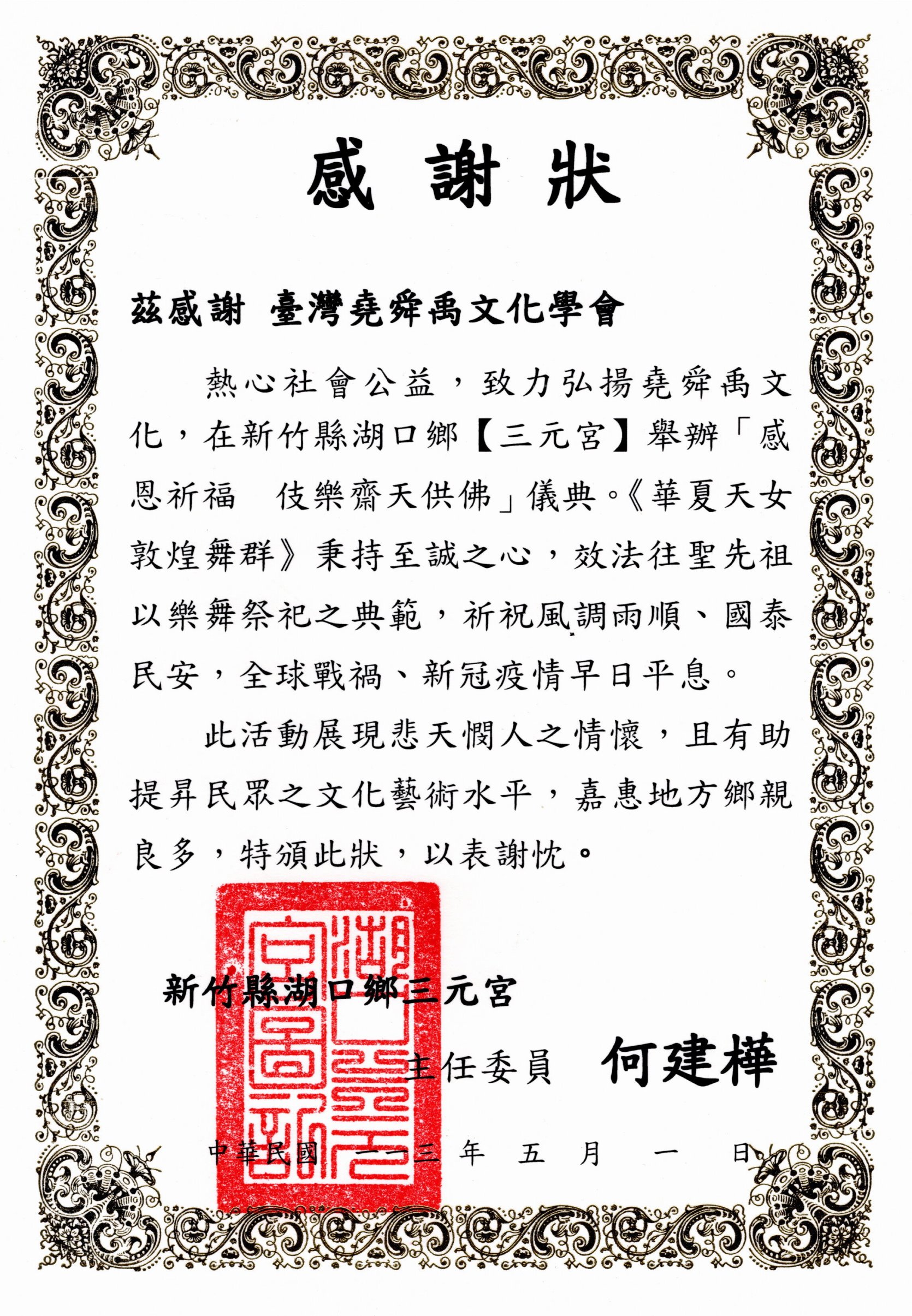 感謝狀

茲感謝 臺灣堯舜禹文化學會

熱心社會公益，致力弘揚堯舜禹文化，在新竹縣湖口鄉【三元宮】舉辦「感恩祈福　伎樂齋天供佛」儀典。《華夏天女敦煌舞群》秉持至誠之心，效法往聖先祖以樂舞祭祀之典範，祈祝風調雨順、國泰民安，全球戰禍、新冠疫情早日平息。

此活動展現悲天憫人之情懷，且有助提昇民眾之文化藝術水平，嘉惠地方鄉親良多，特頒此狀，以表謝忱。

湖口三元宮圖記

新竹縣湖口鄉三元宮

主任委員　何建樺

中華民國　一一三　年　五　月　一　日